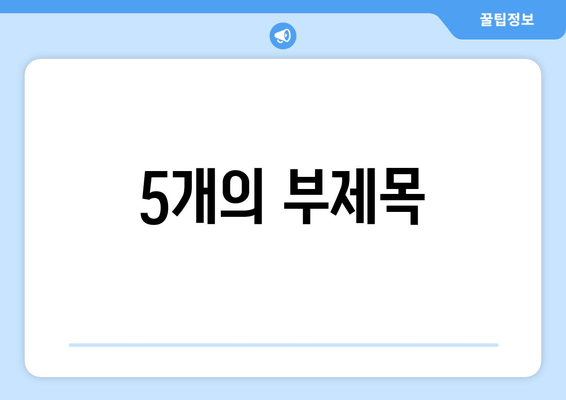 꿀팁정보

5개의 부제목